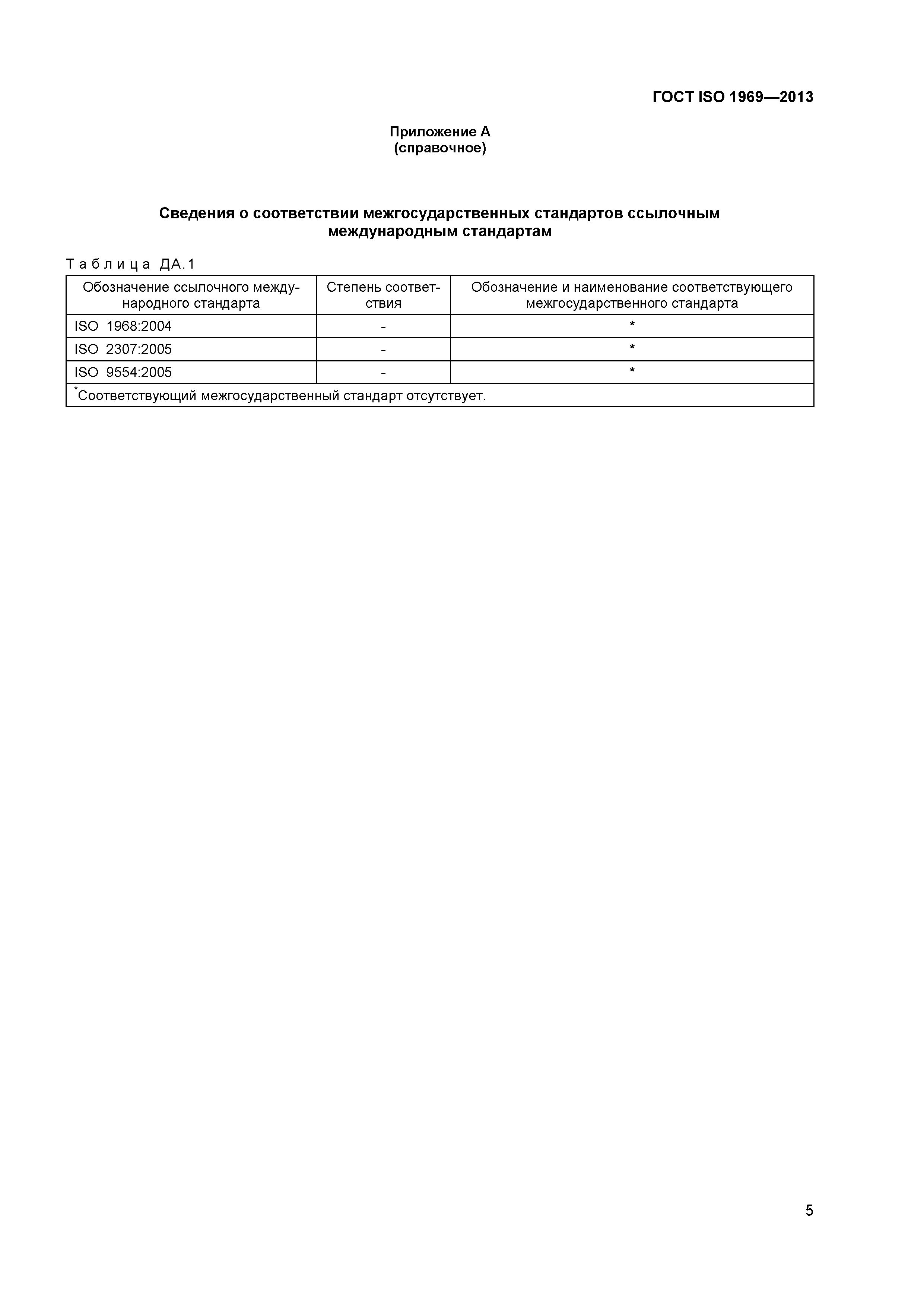 ГОСТ ISO 1969—2013

Приложение А
(справочное)

Сведения о соответствии межгосударственных стандартов ссылочным международным стандартам

Таблица ДА.1

| Обозначение ссылочного международного стандарта | Степень соответствия | Обозначение и наименование соответствующего межгосударственного стандарта |
|---|---|---|
| ISO 1968:2004 | - | * |
| ISO 2307:2005 | - | * |
| ISO 9554:2005 | - | * |
| *Соответствующий межгосударственный стандарт отсутствует. | | |

5